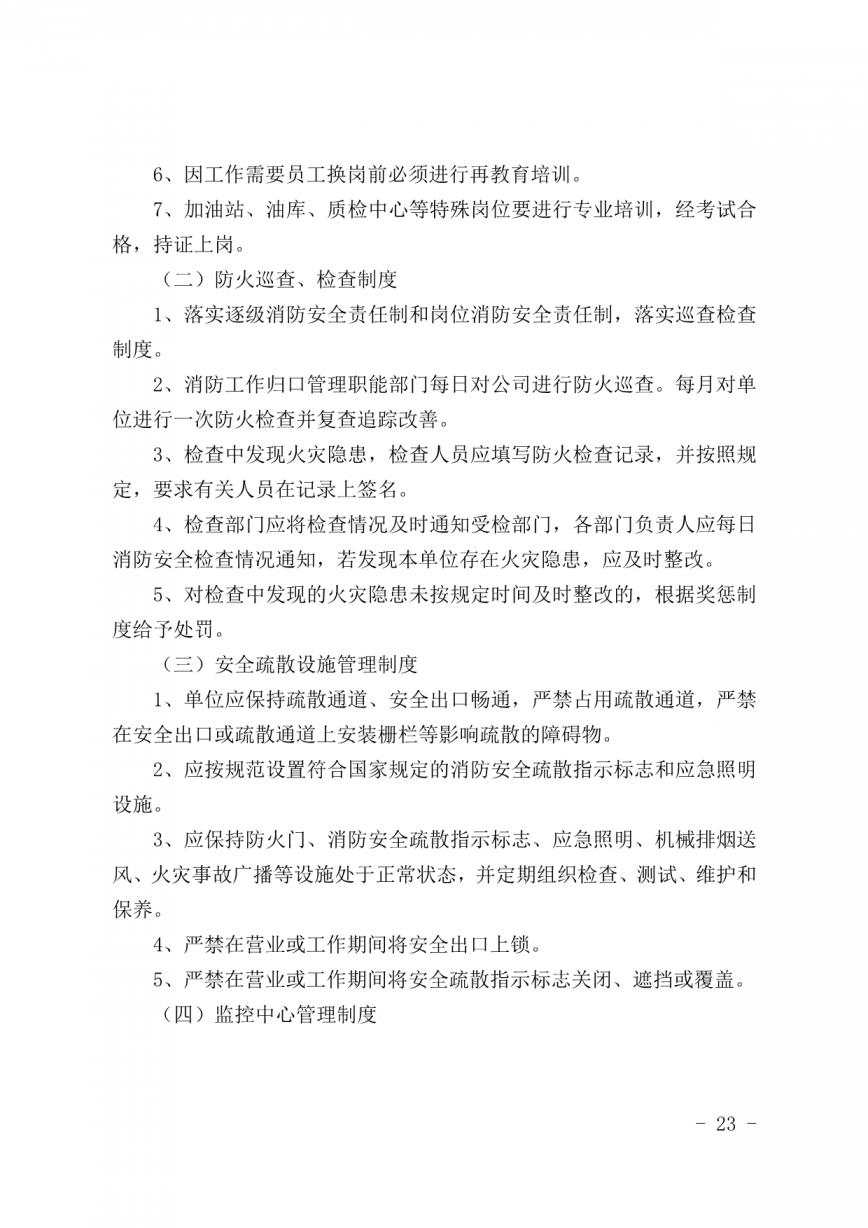 6、因工作需要员工换岗前必须进行再教育培训。

7、加油站、油库、质检中心等特殊岗位要进行专业培训，经考试合格，持证上岗。

（二）防火巡查、检查制度

1、落实逐级消防安全责任制和岗位消防安全责任制，落实巡查检查制度。

2、消防工作归口管理职能部门每日对公司进行防火巡查。每月对单位进行一次防火检查并复查追踪改善。

3、检查中发现火灾隐患，检查人员应填写防火检查记录，并按照规定，要求有关人员在记录上签名。

4、检查部门应将检查情况及时通知受检部门，各部门负责人应每日消防安全检查情况通知，若发现本单位存在火灾隐患，应及时整改。

5、对检查中发现的火灾隐患未按规定时间及时整改的，根据奖惩制度给予处罚。

（三）安全疏散设施管理制度

1、单位应保持疏散通道、安全出口畅通，严禁占用疏散通道，严禁在安全出口或疏散通道上安装栅栏等影响疏散的障碍物。

2、应按规范设置符合国家规定的消防安全疏散指示标志和应急照明设施。

3、应保持防火门、消防安全疏散指示标志、应急照明、机械排烟送风、火灾事故广播等设施处于正常状态，并定期组织检查、测试、维护和保养。

4、严禁在营业或工作期间将安全出口上锁。

5、严禁在营业或工作期间将安全疏散指示标志关闭、遮挡或覆盖。

（四）监控中心管理制度

- 23 -